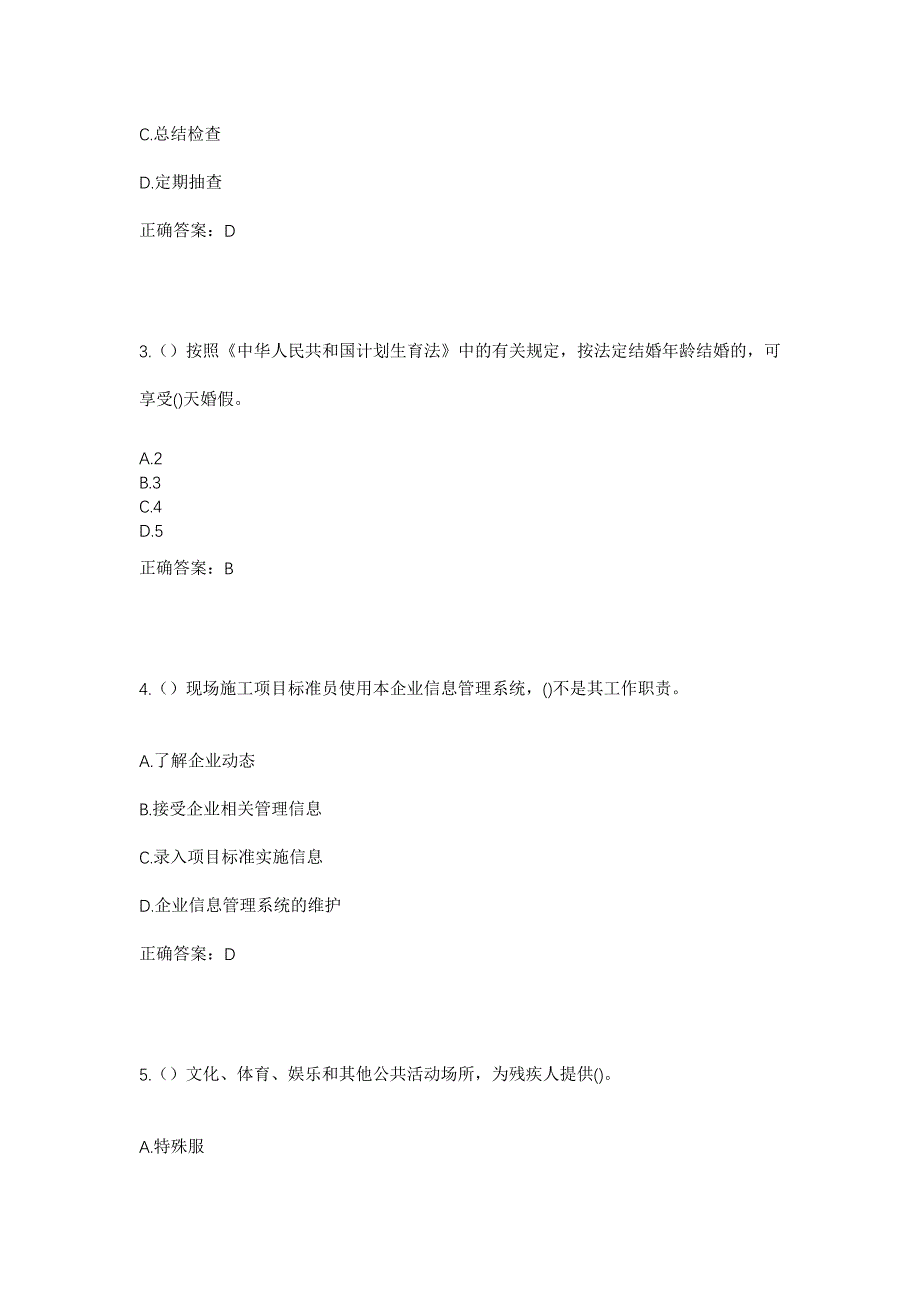 C.总结检查

D.定期抽查

正确答案：D

3.（）按照《中华人民共和国计划生育法》中的有关规定，按法定结婚年龄结婚的，可享受()天婚假。

A.2
B.3
C.4
D.5

正确答案：B

4.（）现场施工项目标准员使用本企业信息管理系统，()不是其工作职责。

A.了解企业动态

B.接受企业相关管理信息

C.录入项目标准实施信息

D.企业信息管理系统的维护

正确答案：D

5.（）文化、体育、娱乐和其他公共活动场所，为残疾人提供()。

A.特殊服